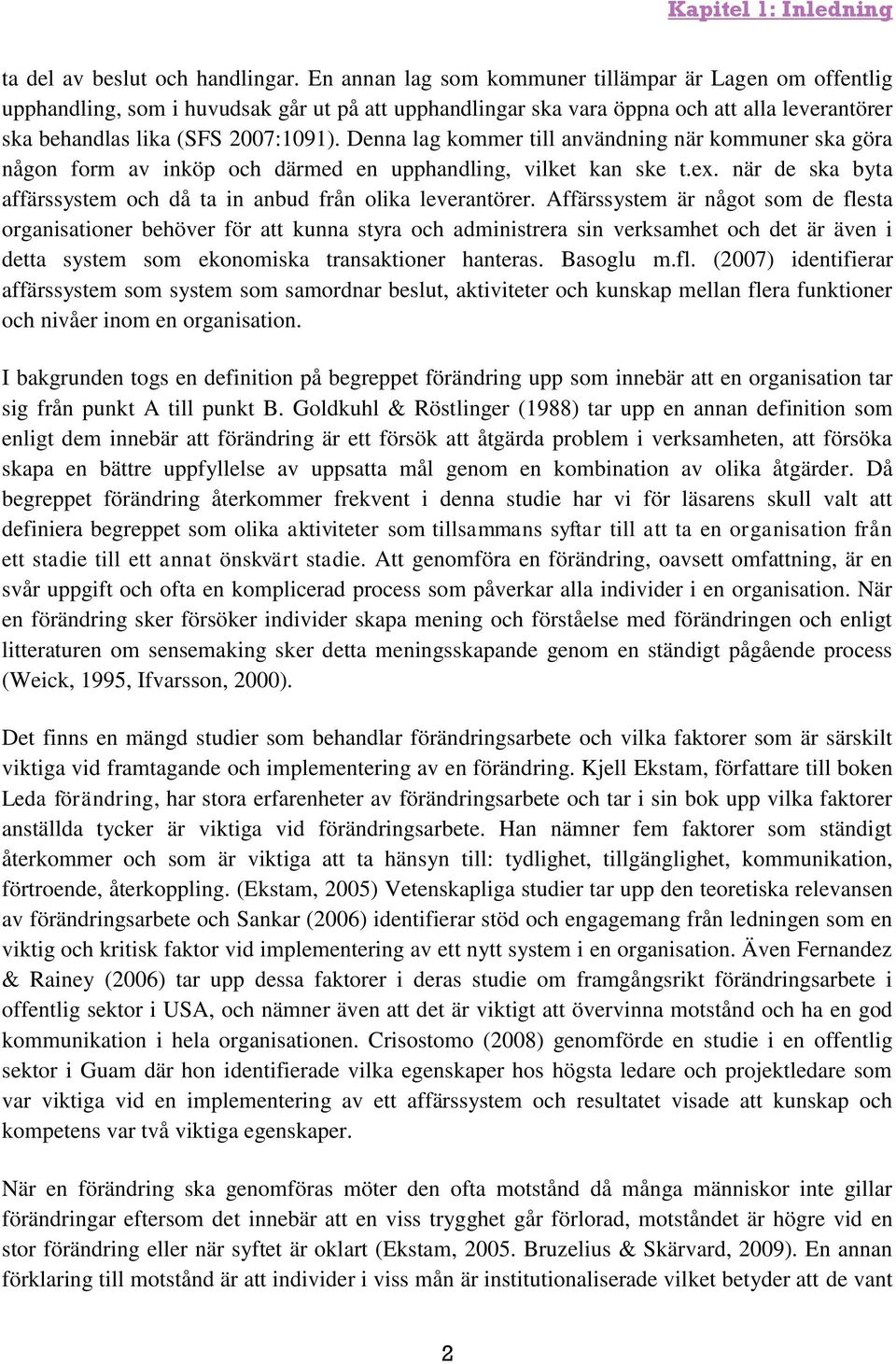 Kapitel 1: Inledning

ta del av beslut och handlingar. En annan lag som kommuner tillämpar är Lagen om offentlig upphandling, som i huvudsak går ut på att upphandlingar ska vara öppna och att alla leverantörer ska behandlas lika (SFS 2007:1091). Denna lag kommer till användning när kommuner ska göra någon form av inköp och därmed en upphandling, vilket kan ske t.ex. när de ska byta affärssystem och då ta in anbud från olika leverantörer. Affärssystem är något som de flesta organisationer behöver för att kunna styra och administrera sin verksamhet och det är även i detta system som ekonomiska transaktioner hanteras. Basoglu m.fl. (2007) identifierar affärssystem som system som samordnar beslut, aktiviteter och kunskap mellan flera funktioner och nivåer inom en organisation.

I bakgrunden togs en definition på begreppet förändring upp som innebär att en organisation tar sig från punkt A till punkt B. Goldkuhl & Röstlinger (1988) tar upp en annan definition som enligt dem innebär att förändring är ett försök att åtgärda problem i verksamheten, att försöka skapa en bättre uppfyllelse av uppsatta mål genom en kombination av olika åtgärder. Då begreppet förändring återkommer frekvent i denna studie har vi för läsarens skull valt att definiera begreppet som olika aktiviteter som tillsammans syftar till att ta en organisation från ett stadie till ett annat önskvärt stadie. Att genomföra en förändring, oavsett omfattning, är en svår uppgift och ofta en komplicerad process som påverkar alla individer i en organisation. När en förändring sker försöker individer skapa mening och förståelse med förändringen och enligt litteraturen om sensemaking sker detta meningsskapande genom en ständigt pågående process (Weick, 1995, Ifvarsson, 2000).

Det finns en mängd studier som behandlar förändringsarbete och vilka faktorer som är särskilt viktiga vid framtagande och implementering av en förändring. Kjell Ekstam, författare till boken Leda förändring, har stora erfarenheter av förändringsarbete och tar i sin bok upp vilka faktorer anställda tycker är viktiga vid förändringsarbete. Han nämner fem faktorer som ständigt återkommer och som är viktiga att ta hänsyn till: tydlighet, tillgänglighet, kommunikation, förtroende, återkoppling. (Ekstam, 2005) Vetenskapliga studier tar upp den teoretiska relevansen av förändringsarbete och Sankar (2006) identifierar stöd och engagemang från ledningen som en viktig och kritisk faktor vid implementering av ett nytt system i en organisation. Även Fernandez & Rainey (2006) tar upp dessa faktorer i deras studie om framgångsrikt förändringsarbete i offentlig sektor i USA, och nämner även att det är viktigt att övervinna motstånd och ha en god kommunikation i hela organisationen. Crisostomo (2008) genomförde en studie i en offentlig sektor i Guam där hon identifierade vilka egenskaper hos högsta ledare och projektledare som var viktiga vid en implementering av ett affärssystem och resultatet visade att kunskap och kompetens var två viktiga egenskaper.

När en förändring ska genomföras möter den ofta motstånd då många människor inte gillar förändringar eftersom det innebär att en viss trygghet går förlorad, motståndet är högre vid en stor förändring eller när syftet är oklart (Ekstam, 2005. Bruzelius & Skärvard, 2009). En annan förklaring till motstånd är att individer i viss mån är institutionaliserade vilket betyder att de vant

2